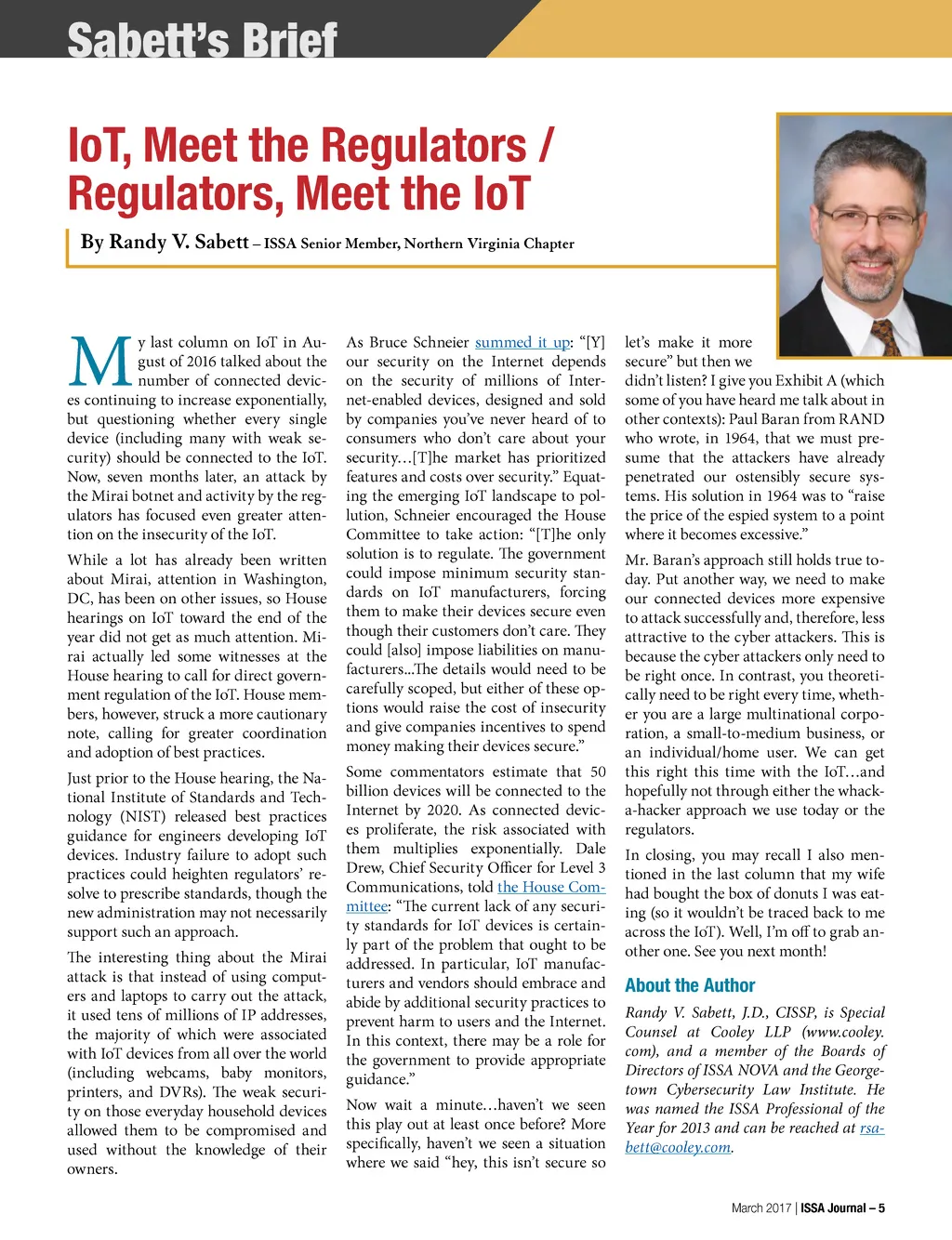 Sabett's Brief

IoT, Meet the Regulators / Regulators, Meet the IoT

By Randy V. Sabett – ISSA Senior Member, Northern Virginia Chapter

My last column on IoT in August of 2016 talked about the number of connected devices continuing to increase exponentially, but questioning whether every single device (including many with weak security) should be connected to the IoT. Now, seven months later, an attack by the Mirai botnet and activity by the regulators has focused even greater attention on the insecurity of the IoT.

While a lot has already been written about Mirai, attention in Washington, DC, has been on other issues, so House hearings on IoT toward the end of the year did not get as much attention. Mirai actually led some witnesses at the House hearing to call for direct government regulation of the IoT. House members, however, struck a more cautionary note, calling for greater coordination and adoption of best practices.

Just prior to the House hearing, the National Institute of Standards and Technology (NIST) released best practices guidance for engineers developing IoT devices. Industry failure to adopt such practices could heighten regulators' resolve to prescribe standards, though the new administration may not necessarily support such an approach.

The interesting thing about the Mirai attack is that instead of using computers and laptops to carry out the attack, it used tens of millions of IP addresses, the majority of which were associated with IoT devices from all over the world (including webcams, baby monitors, printers, and DVRs). The weak security on those everyday household devices allowed them to be compromised and used without the knowledge of their owners.

As Bruce Schneier summed it up: "[Y]our security on the Internet depends on the security of millions of Internet-enabled devices, designed and sold by companies you've never heard of to consumers who don't care about your security…[T]he market has prioritized features and costs over security." Equating the emerging IoT landscape to pollution, Schneier encouraged the House Committee to take action: "[T]he only solution is to regulate. The government could impose minimum security standards on IoT manufacturers, forcing them to make their devices secure even though their customers don't care. They could [also] impose liabilities on manufacturers...The details would need to be carefully scoped, but either of these options would raise the cost of insecurity and give companies incentives to spend money making their devices secure."

Some commentators estimate that 50 billion devices will be connected to the Internet by 2020. As connected devices proliferate, the risk associated with them multiplies exponentially. Dale Drew, Chief Security Officer for Level 3 Communications, told the House Committee: "The current lack of any security standards for IoT devices is certainly part of the problem that ought to be addressed. In particular, IoT manufacturers and vendors should embrace and abide by additional security practices to prevent harm to users and the Internet. In this context, there may be a role for the government to provide appropriate guidance."

Now wait a minute…haven't we seen this play out at least once before? More specifically, haven't we seen a situation where we said "hey, this isn't secure so let's make it more secure" but then we didn't listen? I give you Exhibit A (which some of you have heard me talk about in other contexts): Paul Baran from RAND who wrote, in 1964, that we must presume that the attackers have already penetrated our ostensibly secure systems. His solution in 1964 was to "raise the price of the espied system to a point where it becomes excessive."

Mr. Baran's approach still holds true today. Put another way, we need to make our connected devices more expensive to attack successfully and, therefore, less attractive to the cyber attackers. This is because the cyber attackers only need to be right once. In contrast, you theoretically need to be right every time, whether you are a large multinational corporation, a small-to-medium business, or an individual/home user. We can get this right this time with the IoT…and hopefully not through either the whack-a-hacker approach we use today or the regulators.

In closing, you may recall I also mentioned in the last column that my wife had bought the box of donuts I was eating (so it wouldn't be traced back to me across the IoT). Well, I'm off to grab another one. See you next month!

About the Author

Randy V. Sabett, J.D., CISSP, is Special Counsel at Cooley LLP (www.cooley.com), and a member of the Boards of Directors of ISSA NOVA and the Georgetown Cybersecurity Law Institute. He was named the ISSA Professional of the Year for 2013 and can be reached at rsabett@cooley.com.

March 2017 | ISSA Journal – 5